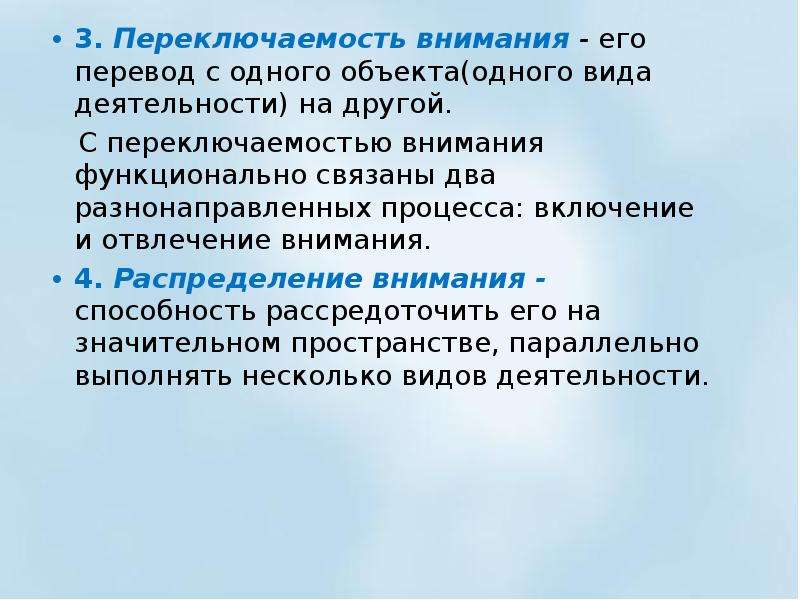 • 3. Переключаемость внимания - его перевод с одного объекта(одного вида деятельности) на другой.

С переключаемостью внимания функционально связаны два разнонаправленных процесса: включение и отвлечение внимания.

• 4. Распределение внимания - способность рассредоточить его на значительном пространстве, параллельно выполнять несколько видов деятельности.